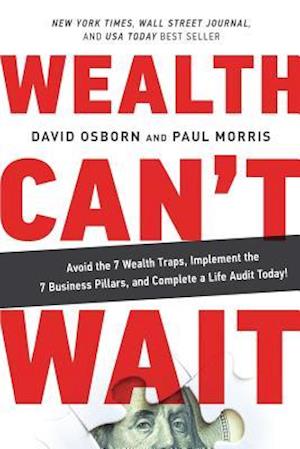 NEW YORK TIMES, WALL STREET JOURNAL, AND USA TODAY BEST SELLER

WEALTH

DAVID OSBORN AND PAUL MORRIS

CAN'T

Avoid the 7 Wealth Traps, Implement the 7 Business Pillars, and Complete a Life Audit Today!

WAIT